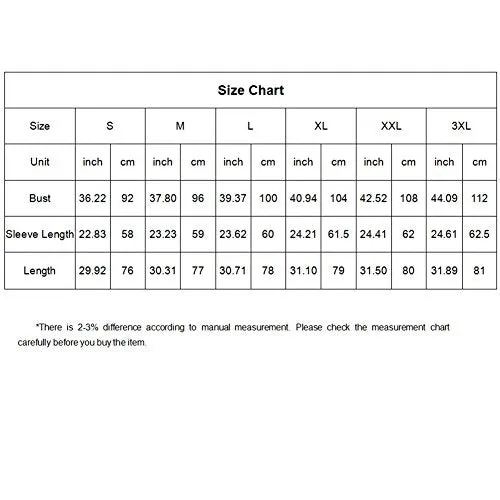 Size Chart

| Size | S | | M | | L | | XL | | XXL | | 3XL | |
|---|---|---|---|---|---|---|---|---|---|---|---|---|
| Unit | inch | cm | inch | cm | inch | cm | inch | cm | inch | cm | inch | cm |
| Bust | 36.22 | 92 | 37.80 | 96 | 39.37 | 100 | 40.94 | 104 | 42.52 | 108 | 44.09 | 112 |
| Sleeve Length | 22.83 | 58 | 23.23 | 59 | 23.62 | 60 | 24.21 | 61.5 | 24.41 | 62 | 24.61 | 62.5 |
| Length | 29.92 | 76 | 30.31 | 77 | 30.71 | 78 | 31.10 | 79 | 31.50 | 80 | 31.89 | 81 |

*There is 2-3% difference according to manual measurement. Please check the measurement chart carefully before you buy the item.